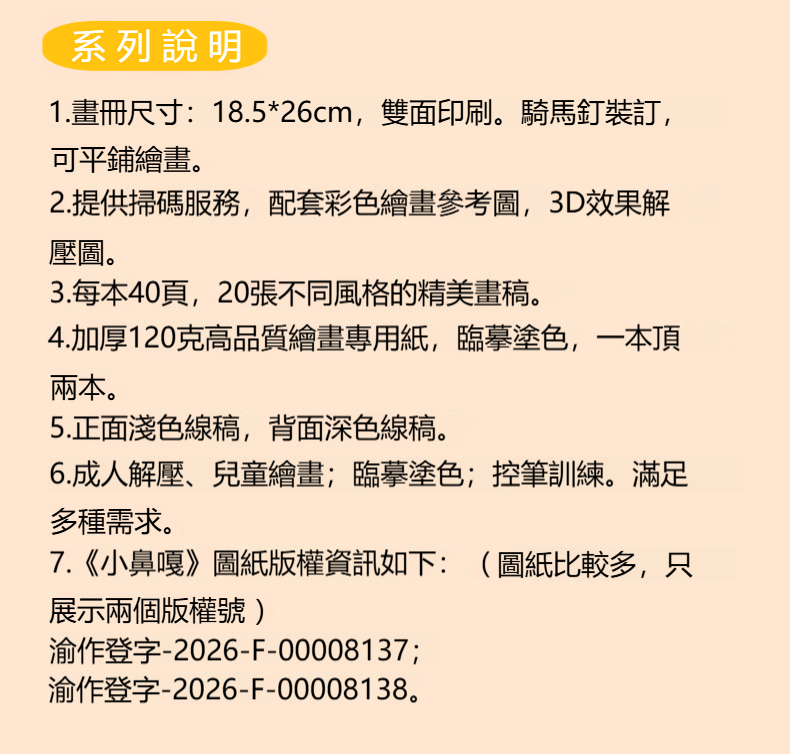 系列說明

1.畫冊尺寸：18.5*26cm，雙面印刷。騎馬釘裝訂，可平鋪繪畫。
2.提供掃碼服務，配套彩色繪畫參考圖，3D效果解壓圖。
3.每本40頁，20張不同風格的精美畫稿。
4.加厚120克高品質繪畫專用紙，臨摹塗色，一本頂兩本。
5.正面淺色線稿，背面深色線稿。
6.成人解壓、兒童繪畫；臨摹塗色；控筆訓練。滿足多種需求。
7.《小鼻嘎》圖紙版權資訊如下：（圖紙比較多，只展示兩個版權號）
渝作登字-2026-F-00008137；
渝作登字-2026-F-00008138。